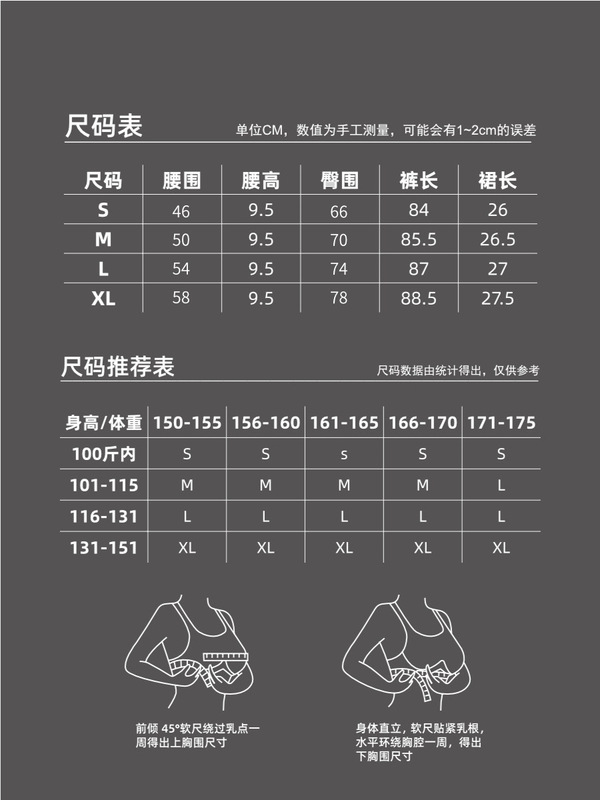 尺码表

单位CM，数值为手工测量，可能会有1~2cm的误差

| 尺码 | 腰围 | 腰高 | 臀围 | 裤长 | 裙长 |
|---|---|---|---|---|---|
| S | 46 | 9.5 | 66 | 84 | 26 |
| M | 50 | 9.5 | 70 | 85.5 | 26.5 |
| L | 54 | 9.5 | 74 | 87 | 27 |
| XL | 58 | 9.5 | 78 | 88.5 | 27.5 |

尺码推荐表

尺码数据由统计得出，仅供参考

| 身高/体重 | 150-155 | 156-160 | 161-165 | 166-170 | 171-175 |
|---|---|---|---|---|---|
| 100斤内 | S | S | s | S | S |
| 101-115 | M | M | M | M | L |
| 116-131 | L | L | L | L | L |
| 131-151 | XL | XL | XL | XL | XL |

前倾 45°软尺绕过乳点一周得出上胸围尺寸

身体直立，软尺贴紧乳根，水平环绕胸腔一周，得出下胸围尺寸